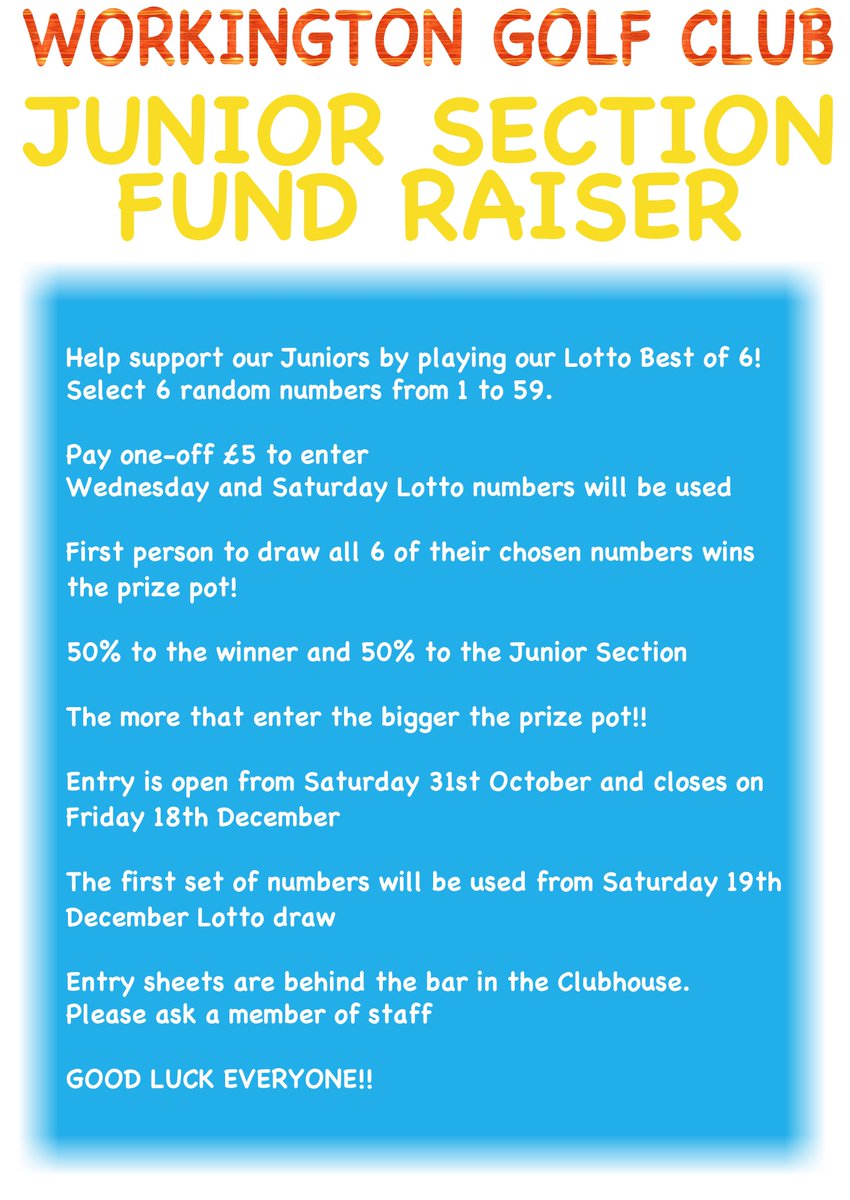 WORKINGTON GOLF CLUB

JUNIOR SECTION FUND RAISER

Help support our Juniors by playing our Lotto Best of 6!
Select 6 random numbers from 1 to 59.

Pay one-off £5 to enter
Wednesday and Saturday Lotto numbers will be used

First person to draw all 6 of their chosen numbers wins the prize pot!

50% to the winner and 50% to the Junior Section

The more that enter the bigger the prize pot!!

Entry is open from Saturday 31st October and closes on Friday 18th December

The first set of numbers will be used from Saturday 19th December Lotto draw

Entry sheets are behind the bar in the Clubhouse.
Please ask a member of staff

GOOD LUCK EVERYONE!!